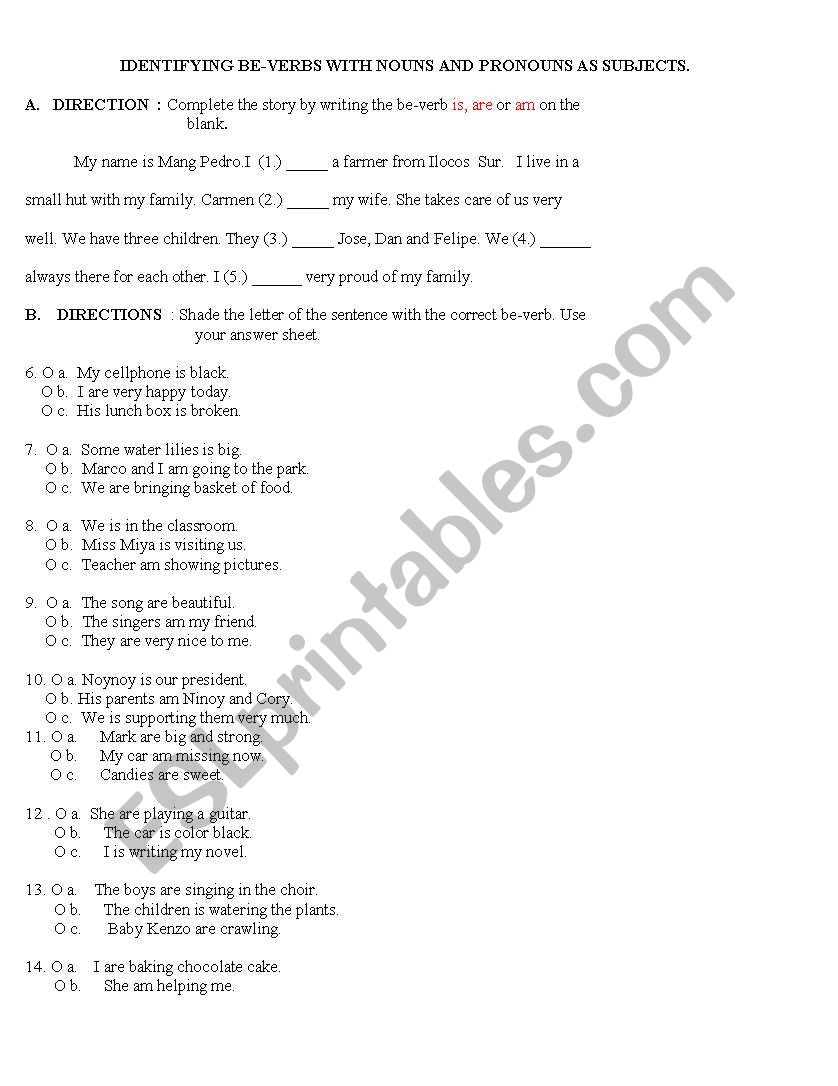 IDENTIFYING BE-VERBS WITH NOUNS AND PRONOUNS AS SUBJECTS.

A. DIRECTION : Complete the story by writing the be-verb is, are or am on the blank.

My name is Mang Pedro.I (1.) _____ a farmer from Ilocos Sur. I live in a small hut with my family. Carmen (2.) _____ my wife. She takes care of us very well. We have three children. They (3.) _____ Jose, Dan and Felipe. We (4.) ______ always there for each other. I (5.) ______ very proud of my family.

B. DIRECTIONS : Shade the letter of the sentence with the correct be-verb. Use your answer sheet.

6. O a. My cellphone is black.
O b. I are very happy today.
O c. His lunch box is broken.

7. O a. Some water lilies is big.
O b. Marco and I am going to the park.
O c. We are bringing basket of food.

8. O a. We is in the classroom.
O b. Miss Miya is visiting us.
O c. Teacher am showing pictures.

9. O a. The song are beautiful.
O b. The singers am my friend.
O c. They are very nice to me.

10. O a. Noynoy is our president.
O b. His parents am Ninoy and Cory.
O c. We is supporting them very much.
11. O a. Mark are big and strong.
O b. My car am missing now.
O c. Candies are sweet.

12 . O a. She are playing a guitar.
O b. The car is color black.
O c. I is writing my novel.

13. O a. The boys are singing in the choir.
O b. The children is watering the plants.
O c. Baby Kenzo are crawling.

14. O a. I are baking chocolate cake.
O b. She am helping me.

ESLprintables.com